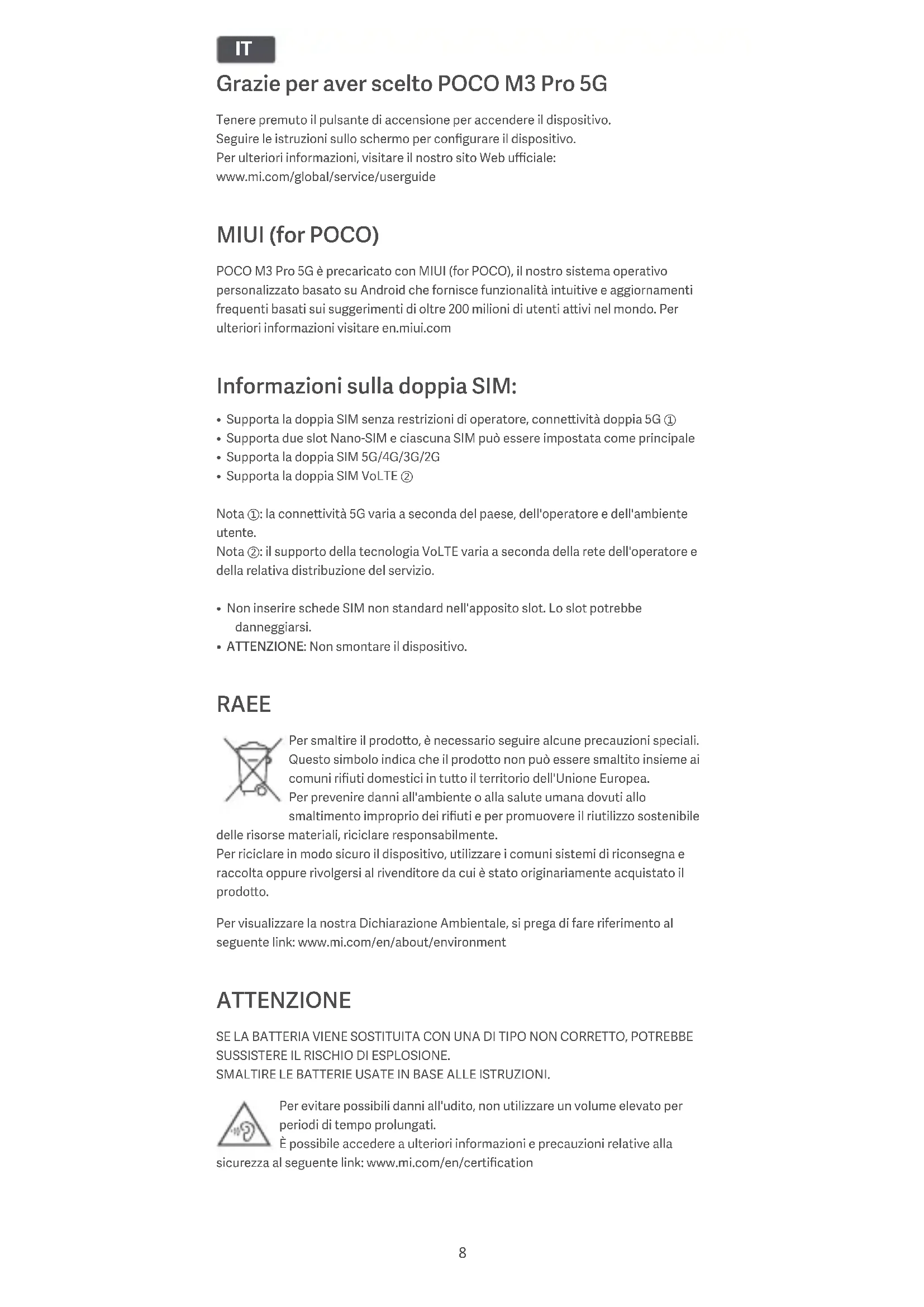 IT

Grazie per aver scelto POCO M3 Pro 5G

Tenere premuto il pulsante di accensione per accendere il dispositivo.
Seguire le istruzioni sullo schermo per configurare il dispositivo.
Per ulteriori informazioni, visitare il nostro sito Web ufficiale:
www.mi.com/global/service/userguide

MIUI (for POCO)

POCO M3 Pro 5G è precaricato con MIUI (for POCO), il nostro sistema operativo personalizzato basato su Android che fornisce funzionalità intuitive e aggiornamenti frequenti basati sui suggerimenti di oltre 200 milioni di utenti attivi nel mondo. Per ulteriori informazioni visitare en.miui.com

Informazioni sulla doppia SIM:

• Supporta la doppia SIM senza restrizioni di operatore, connettività doppia 5G ①
• Supporta due slot Nano-SIM e ciascuna SIM può essere impostata come principale
• Supporta la doppia SIM 5G/4G/3G/2G
• Supporta la doppia SIM VoLTE ②

Nota ①: la connettività 5G varia a seconda del paese, dell'operatore e dell'ambiente utente.
Nota ②: il supporto della tecnologia VoLTE varia a seconda della rete dell'operatore e della relativa distribuzione del servizio.

• Non inserire schede SIM non standard nell'apposito slot. Lo slot potrebbe danneggiarsi.
• ATTENZIONE: Non smontare il dispositivo.

RAEE

Per smaltire il prodotto, è necessario seguire alcune precauzioni speciali. Questo simbolo indica che il prodotto non può essere smaltito insieme ai comuni rifiuti domestici in tutto il territorio dell'Unione Europea.
Per prevenire danni all'ambiente o alla salute umana dovuti allo smaltimento improprio dei rifiuti e per promuovere il riutilizzo sostenibile delle risorse materiali, riciclare responsabilmente.
Per riciclare in modo sicuro il dispositivo, utilizzare i comuni sistemi di riconsegna e raccolta oppure rivolgersi al rivenditore da cui è stato originariamente acquistato il prodotto.

Per visualizzare la nostra Dichiarazione Ambientale, si prega di fare riferimento al seguente link: www.mi.com/en/about/environment

ATTENZIONE

SE LA BATTERIA VIENE SOSTITUITA CON UNA DI TIPO NON CORRETTO, POTREBBE SUSSISTERE IL RISCHIO DI ESPLOSIONE.
SMALTIRE LE BATTERIE USATE IN BASE ALLE ISTRUZIONI.

Per evitare possibili danni all'udito, non utilizzare un volume elevato per periodi di tempo prolungati.
È possibile accedere a ulteriori informazioni e precauzioni relative alla sicurezza al seguente link: www.mi.com/en/certification

8